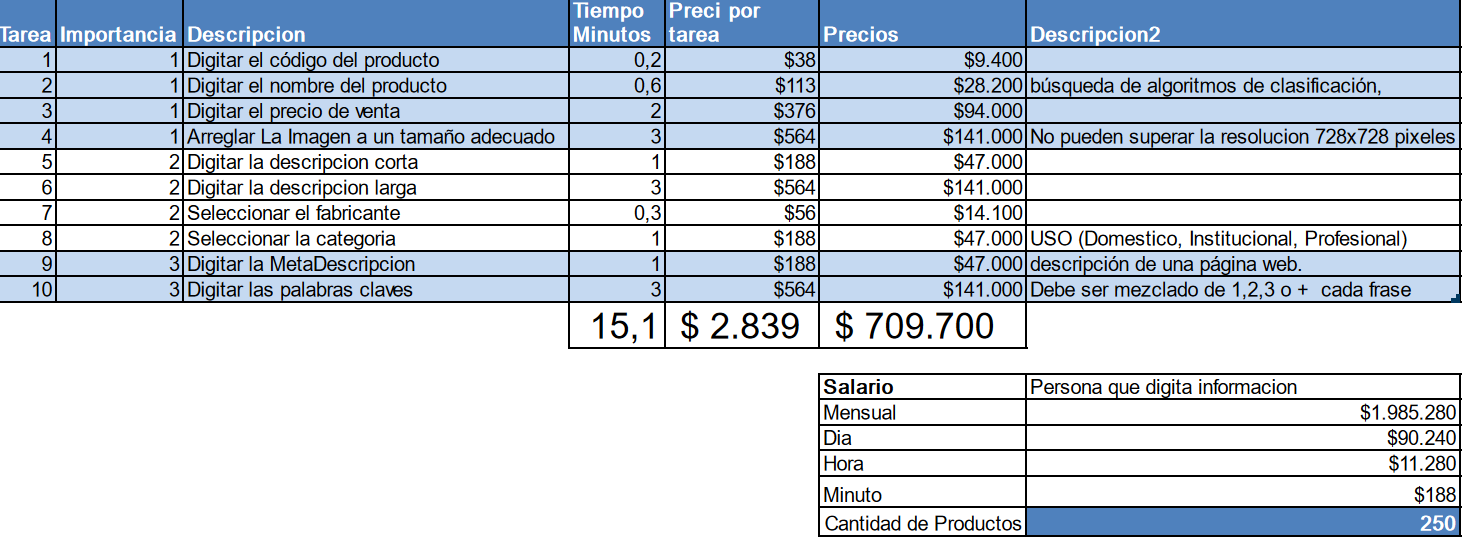 | Tarea | Importancia | Descripcion | Tiempo Minutos | Preci por tarea | Precios | Descripcion2 |
|---|---|---|---|---|---|---|
| 1 | 1 | Digitar el código del producto | 0,2 | $38 | $9.400 | |
| 2 | 1 | Digitar el nombre del producto | 0,6 | $113 | $28.200 | búsqueda de algoritmos de clasificación, |
| 3 | 1 | Digitar el precio de venta | 2 | $376 | $94.000 | |
| 4 | 1 | Arreglar La Imagen a un tamaño adecuado | 3 | $564 | $141.000 | No pueden superar la resolucion 728x728 pixeles |
| 5 | 2 | Digitar la descripcion corta | 1 | $188 | $47.000 | |
| 6 | 2 | Digitar la descripcion larga | 3 | $564 | $141.000 | |
| 7 | 2 | Seleccionar el fabricante | 0,3 | $56 | $14.100 | |
| 8 | 2 | Seleccionar la categoria | 1 | $188 | $47.000 | USO (Domestico, Institucional, Profesional) |
| 9 | 3 | Digitar la MetaDescripcion | 1 | $188 | $47.000 | descripción de una página web. |
| 10 | 3 | Digitar las palabras claves | 3 | $564 | $141.000 | Debe ser mezclado de 1,2,3 o + cada frase |
| | | | 15,1 | $ 2.839 | $ 709.700 | |

| Salario | Persona que digita informacion |
|---|---|
| Mensual | $1.985.280 |
| Dia | $90.240 |
| Hora | $11.280 |
| Minuto | $188 |
| Cantidad de Productos | 250 |